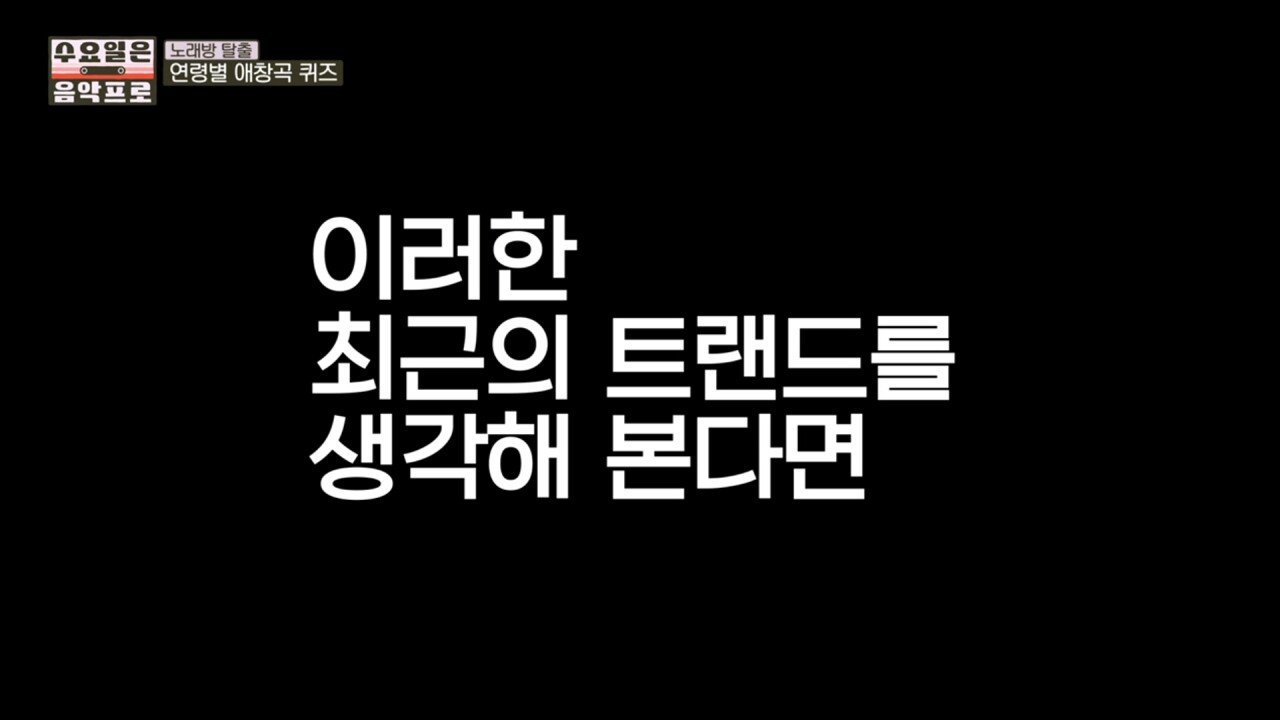 수요일은
음악프로

노래방 탈출
연령별 애창곡 퀴즈

이러한
최근의 트랜드를
생각해 본다면